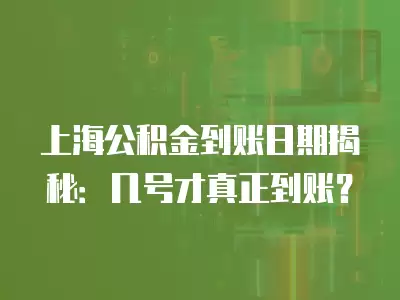 上海公积金到账日期揭秘：几号才真正到账？